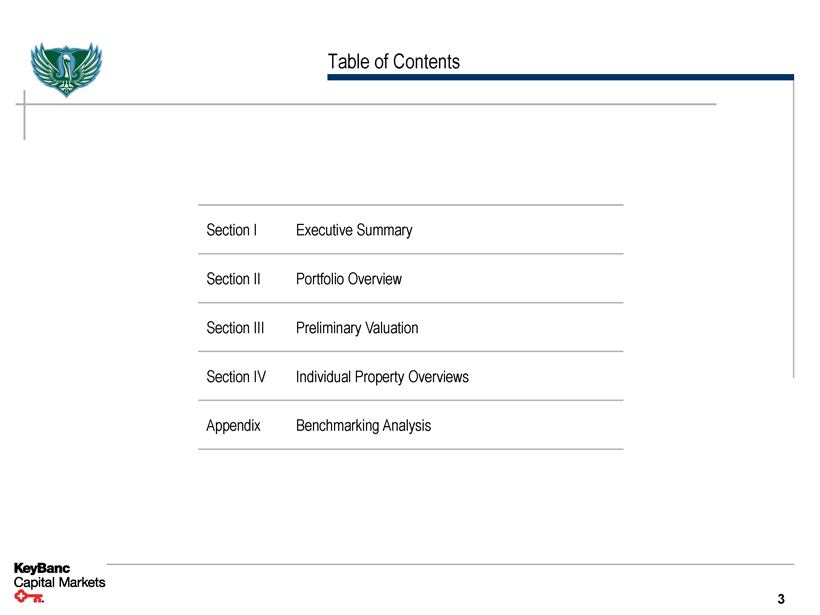 Table of Contents

| Section I | Executive Summary |
|---|---|
| Section II | Portfolio Overview |
| Section III | Preliminary Valuation |
| Section IV | Individual Property Overviews |
| Appendix | Benchmarking Analysis |

KeyBanc Capital Markets

3